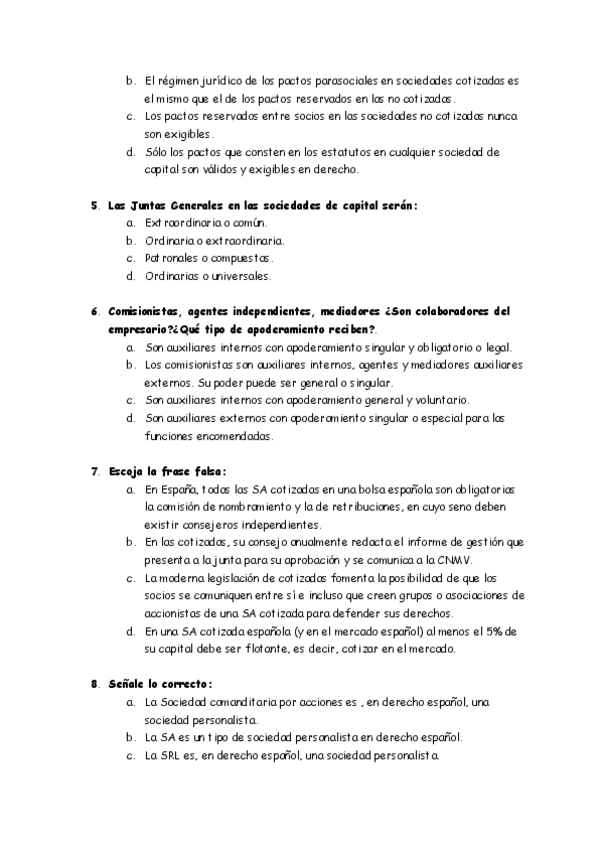 b. El régimen jurídico de los pactos parasociales en sociedades cotizadas es el mismo que el de los pactos reservados en las no cotizadas.
c. Los pactos reservados entre socios en las sociedades no cotizadas nunca son exigibles.
d. Sólo los pactos que consten en los estatutos en cualquier sociedad de capital son válidos y exigibles en derecho.

5. Las Juntas Generales en las sociedades de capital serán:
a. Extraordinaria o común.
b. Ordinaria o extraordinaria.
c. Patronales o compuestas.
d. Ordinarias o universales.

6. Comisionistas, agentes independientes, mediadores ¿Son colaboradores del empresario?¿Qué tipo de apoderamiento reciben?.
a. Son auxiliares internos con apoderamiento singular y obligatorio o legal.
b. Los comisionistas son auxiliares internos, agentes y mediadores auxiliares externos. Su poder puede ser general o singular.
c. Son auxiliares internos con apoderamiento general y voluntario.
d. Son auxiliares externos con apoderamiento singular o especial para las funciones encomendadas.

7. Escoja la frase falsa:
a. En España, todas las SA cotizadas en una bolsa española son obligatorias la comisión de nombramiento y la de retribuciones, en cuyo seno deben existir consejeros independientes.
b. En las cotizadas, su consejo anualmente redacta el informe de gestión que presenta a la junta para su aprobación y se comunica a la CNMV.
c. La moderna legislación de cotizadas fomenta la posibilidad de que los socios se comuniquen entre sí e incluso que creen grupos o asociaciones de accionistas de una SA cotizada para defender sus derechos.
d. En una SA cotizada española (y en el mercado español) al menos el 5% de su capital debe ser flotante, es decir, cotizar en el mercado.

8. Señale lo correcto:
a. La Sociedad comanditaria por acciones es , en derecho español, una sociedad personalista.
b. La SA es un tipo de sociedad personalista en derecho español.
c. La SRL es, en derecho español, una sociedad personalista.